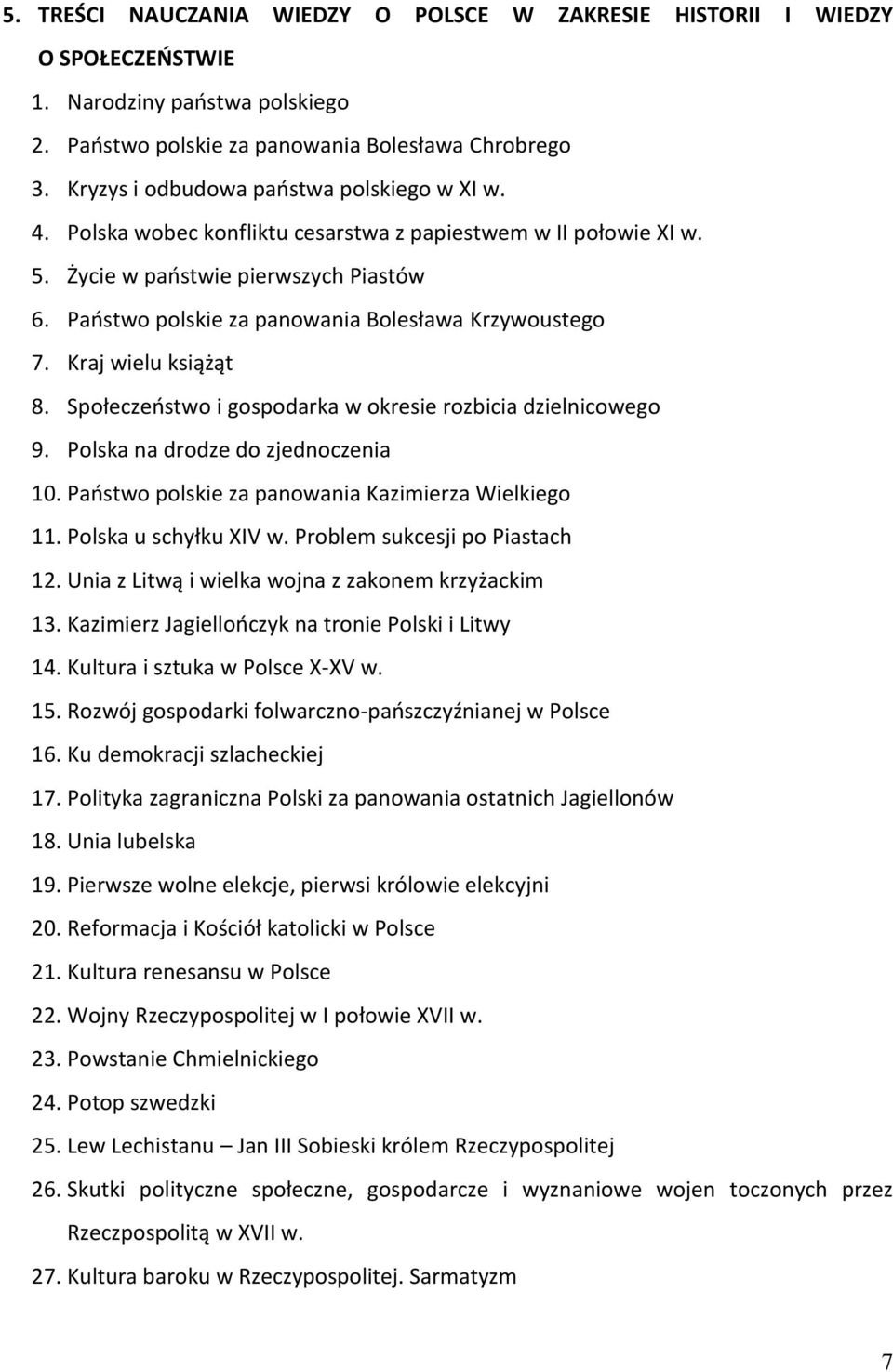 5. TREŚCI NAUCZANIA WIEDZY O POLSCE W ZAKRESIE HISTORII I WIEDZY O SPOŁECZEŃSTWIE

1. Narodziny państwa polskiego
2. Państwo polskie za panowania Bolesława Chrobrego
3. Kryzys i odbudowa państwa polskiego w XI w.
4. Polska wobec konfliktu cesarstwa z papiestwem w II połowie XI w.
5. Życie w państwie pierwszych Piastów
6. Państwo polskie za panowania Bolesława Krzywoustego
7. Kraj wielu książąt
8. Społeczeństwo i gospodarka w okresie rozbicia dzielnicowego
9. Polska na drodze do zjednoczenia
10. Państwo polskie za panowania Kazimierza Wielkiego
11. Polska u schyłku XIV w. Problem sukcesji po Piastach
12. Unia z Litwą i wielka wojna z zakonem krzyżackim
13. Kazimierz Jagiellończyk na tronie Polski i Litwy
14. Kultura i sztuka w Polsce X-XV w.
15. Rozwój gospodarki folwarczno-pańszczyźnianej w Polsce
16. Ku demokracji szlacheckiej
17. Polityka zagraniczna Polski za panowania ostatnich Jagiellonów
18. Unia lubelska
19. Pierwsze wolne elekcje, pierwsi królowie elekcyjni
20. Reformacja i Kościół katolicki w Polsce
21. Kultura renesansu w Polsce
22. Wojny Rzeczypospolitej w I połowie XVII w.
23. Powstanie Chmielnickiego
24. Potop szwedzki
25. Lew Lechistanu – Jan III Sobieski królem Rzeczypospolitej
26. Skutki polityczne społeczne, gospodarcze i wyznaniowe wojen toczonych przez Rzeczpospolitą w XVII w.
27. Kultura baroku w Rzeczypospolitej. Sarmatyzm

7